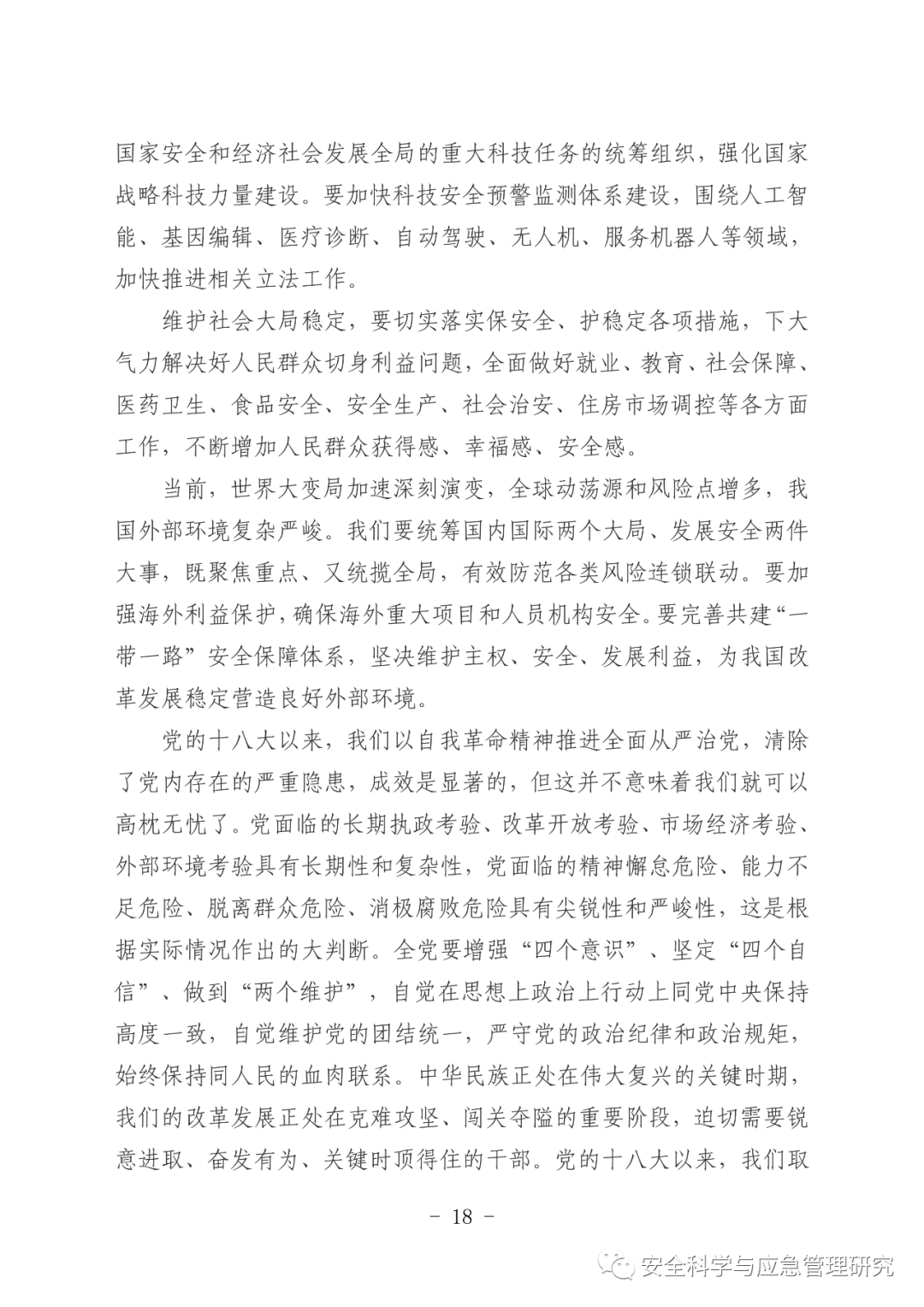 国家安全和经济社会发展全局的重大科技任务的统筹组织，强化国家战略科技力量建设。要加快科技安全预警监测体系建设，围绕人工智能、基因编辑、医疗诊断、自动驾驶、无人机、服务机器人等领域，加快推进相关立法工作。

维护社会大局稳定，要切实落实保安全、护稳定各项措施，下大气力解决好人民群众切身利益问题，全面做好就业、教育、社会保障、医药卫生、食品安全、安全生产、社会治安、住房市场调控等各方面工作，不断增加人民群众获得感、幸福感、安全感。

当前，世界大变局加速深刻演变，全球动荡源和风险点增多，我国外部环境复杂严峻。我们要统筹国内国际两个大局、发展安全两件大事，既聚焦重点、又统揽全局，有效防范各类风险连锁联动。要加强海外利益保护，确保海外重大项目和人员机构安全。要完善共建“一带一路”安全保障体系，坚决维护主权、安全、发展利益，为我国改革发展稳定营造良好外部环境。

党的十八大以来，我们以自我革命精神推进全面从严治党，清除了党内存在的严重隐患，成效是显著的，但这并不意味着我们就可以高枕无忧了。党面临的长期执政考验、改革开放考验、市场经济考验、外部环境考验具有长期性和复杂性，党面临的精神懈怠危险、能力不足危险、脱离群众危险、消极腐败危险具有尖锐性和严峻性，这是根据实际情况作出的大判断。全党要增强“四个意识”、坚定“四个自信”、做到“两个维护”，自觉在思想上政治上行动上同党中央保持高度一致，自觉维护党的团结统一，严守党的政治纪律和政治规矩，始终保持同人民的血肉联系。中华民族正处在伟大复兴的关键时期，我们的改革发展正处在克难攻坚、闯关夺隘的重要阶段，迫切需要锐意进取、奋发有为、关键时顶得住的干部。党的十八大以来，我们取

－ 18 －

安全科学与应急管理研究